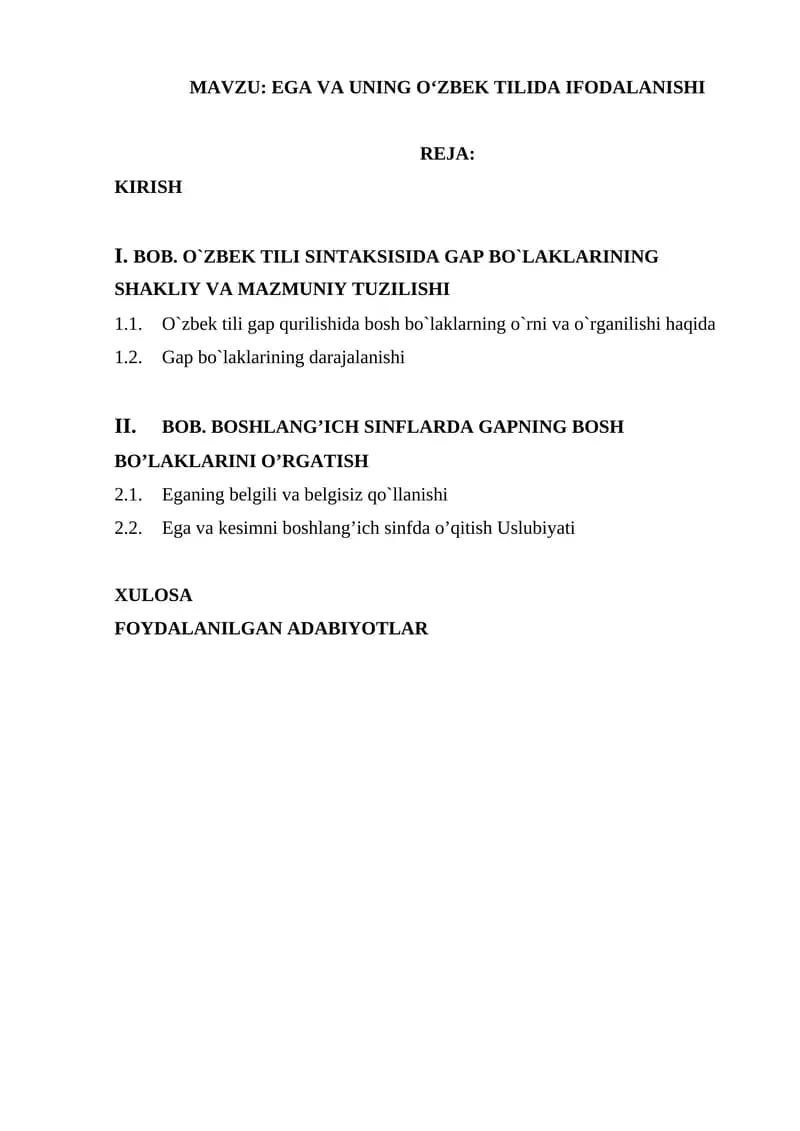 MAVZU: EGA VA UNING O‘ZBEK TILIDA IFODALANISHI

REJA:

KIRISH

I. BOB. O`ZBEK TILI SINTAKSISIDA GAP BO`LAKLARINING SHAKLIY VA MAZMUNIY TUZILISHI

1.1. O`zbek tili gap qurilishida bosh bo`laklarning o`rni va o`rganilishi haqida

1.2. Gap bo`laklarining darajalanishi

II. BOB. BOSHLANG’ICH SINFLARDA GAPNING BOSH BO’LAKLARINI O’RGATISH

2.1. Eganing belgili va belgisiz qo`llanishi

2.2. Ega va kesimni boshlang’ich sinfda o’qitish Uslubiyati

XULOSA

FOYDALANILGAN ADABIYOTLAR